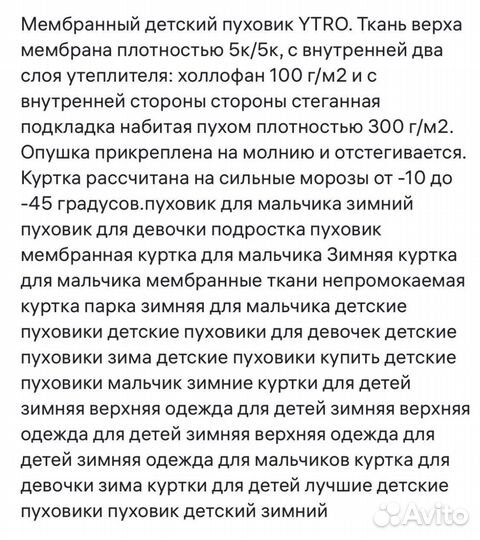 Мембранный детский пуховик YTRO. Ткань верха мембрана плотностью 5к/5к, с внутренней два слоя утеплителя: холлофан 100 г/м2 и с внутренней стороны стороны стеганная подкладка набитая пухом плотностью 300 г/м2. Опушка прикреплена на молнию и отстегивается. Куртка рассчитана на сильные морозы от -10 до -45 градусов.пуховик для мальчика зимний пуховик для девочки подростка пуховик мембранная куртка для мальчика Зимняя куртка для мальчика мембранные ткани непромокаемая куртка парка зимняя для мальчика детские пуховики детские пуховики для девочек детские пуховики зима детские пуховики купить детские пуховики мальчик зимние куртки для детей зимняя верхняя одежда для детей зимняя верхняя одежда для детей зимняя верхняя одежда для детей зимняя одежда для мальчиков куртка для девочки зима куртки для детей лучшие детские пуховики пуховик детский зимний

Avito